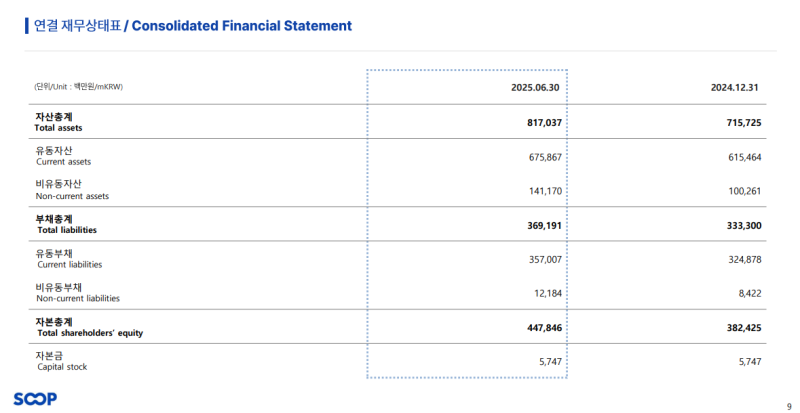 연결 재무상태표 / Consolidated Financial Statement

| (단위/Unit : 백만원/mKRW) | 2025.06.30 | 2024.12.31 |
|---|---|---|
| 자산총계 Total assets | 817,037 | 715,725 |
| 유동자산 Current assets | 675,867 | 615,464 |
| 비유동자산 Non-current assets | 141,170 | 100,261 |
| 부채총계 Total liabilities | 369,191 | 333,300 |
| 유동부채 Current liabilities | 357,007 | 324,878 |
| 비유동부채 Non-current liabilities | 12,184 | 8,422 |
| 자본총계 Total shareholders' equity | 447,846 | 382,425 |
| 자본금 Capital stock | 5,747 | 5,747 |

SOOP

9